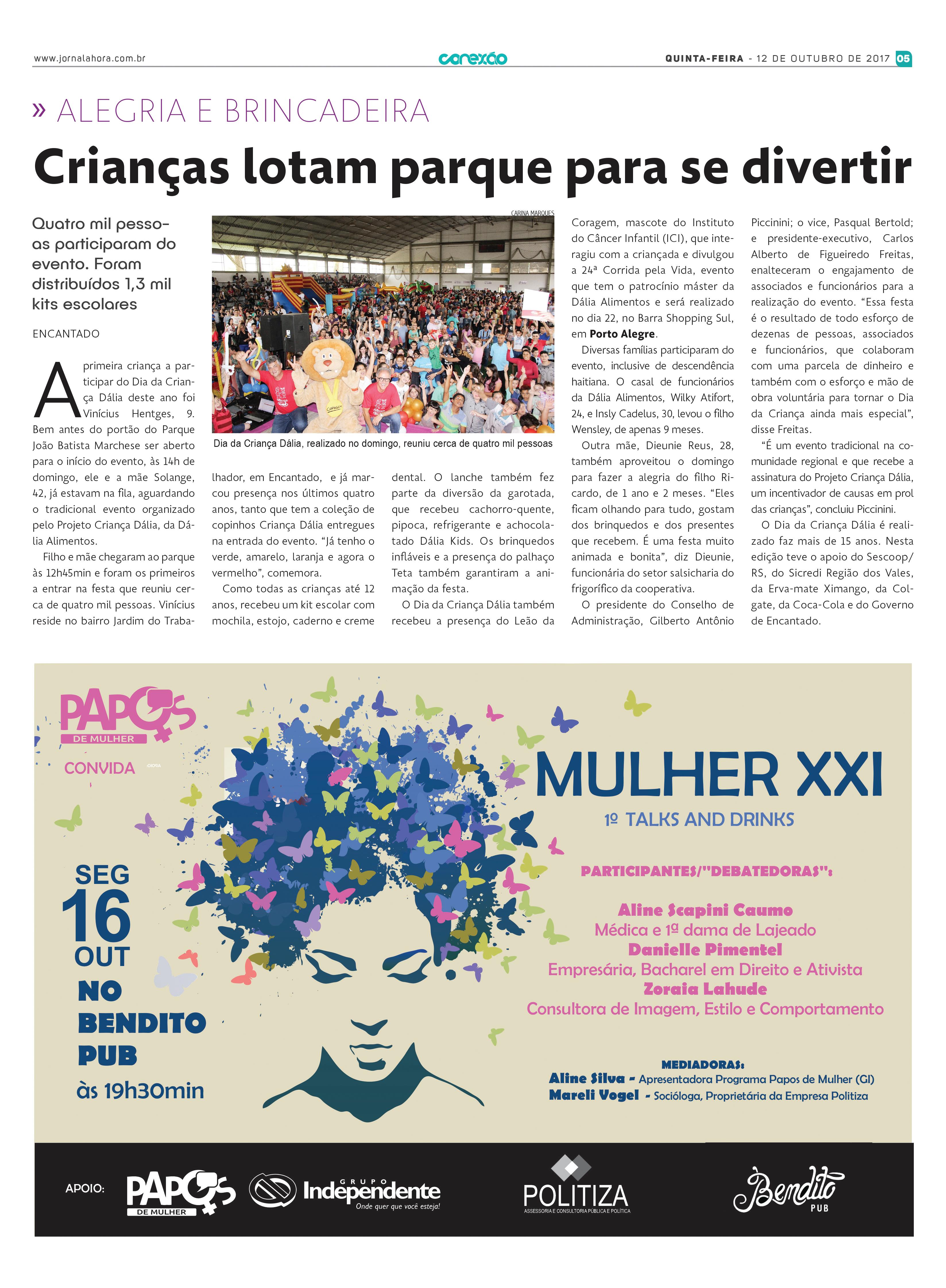 www.jornalahora.com.br

conexão

QUINTA-FEIRA - 12 DE OUTUBRO DE 2017 05

» ALEGRIA E BRINCADEIRA

Crianças lotam parque para se divertir

Quatro mil pessoas participaram do evento. Foram distribuídos 1,3 mil kits escolares

ENCANTADO

A primeira criança a participar do Dia da Criança Dália deste ano foi Vinícius Hentges, 9. Bem antes do portão do Parque João Batista Marchese ser aberto para o início do evento, às 14h de domingo, ele e a mãe Solange, 42, já estavam na fila, aguardando o tradicional evento organizado pelo Projeto Criança Dália, da Dália Alimentos.

Filho e mãe chegaram ao parque às 12h45min e foram os primeiros a entrar na festa que reuniu cerca de quatro mil pessoas. Vinícius reside no bairro Jardim do Trabalhador, em Encantado, e já marcou presença nos últimos quatro anos, tanto que tem a coleção de copinhos Criança Dália entregues na entrada do evento. “Já tenho o verde, amarelo, laranja e agora o vermelho”, comemora.

Como todas as crianças até 12 anos, recebeu um kit escolar com mochila, estojo, caderno e creme dental. O lanche também fez parte da diversão da garotada, que recebeu cachorro-quente, pipoca, refrigerante e achocolatado Dália Kids. Os brinquedos infláveis e a presença do palhaço Teta também garantiram a animação da festa.

O Dia da Criança Dália também recebeu a presença do Leão da Coragem, mascote do Instituto do Câncer Infantil (ICI), que interagiu com a criançada e divulgou a 24ª Corrida pela Vida, evento que tem o patrocínio máster da Dália Alimentos e será realizado no dia 22, no Barra Shopping Sul, em Porto Alegre.

Diversas famílias participaram do evento, inclusive de descendência haitiana. O casal de funcionários da Dália Alimentos, Wilky Atifort, 24, e Insly Cadelus, 30, levou o filho Wensley, de apenas 9 meses.

Outra mãe, Dieunie Reus, 28, também aproveitou o domingo para fazer a alegria do filho Ricardo, de 1 ano e 2 meses. “Eles ficam olhando para tudo, gostam dos brinquedos e dos presentes que recebem. É uma festa muito animada e bonita”, diz Dieunie, funcionária do setor salsicharia do frigorífico da cooperativa.

O presidente do Conselho de Administração, Gilberto Antônio Piccinini; o vice, Pasqual Bertold; e presidente-executivo, Carlos Alberto de Figueiredo Freitas, enalteceram o engajamento de associados e funcionários para a realização do evento. “Essa festa é o resultado de todo esforço de dezenas de pessoas, associados e funcionários, que colaboram com uma parcela de dinheiro e também com o esforço e mão de obra voluntária para tornar o Dia da Criança ainda mais especial”, disse Freitas.

“É um evento tradicional na comunidade regional e que recebe a assinatura do Projeto Criança Dália, um incentivador de causas em prol das crianças”, concluiu Piccinini.

O Dia da Criança Dália é realizado faz mais de 15 anos. Nesta edição teve o apoio do Sescoop/RS, do Sicredi Região dos Vales, da Erva-mate Ximango, da Colgate, da Coca-Cola e do Governo de Encantado.

CARINA MARQUES

Dia da Criança Dália, realizado no domingo, reuniu cerca de quatro mil pessoas

PAPOS DE MULHER

CONVIDA

SEG 16 OUT

NO BENDITO PUB

às 19h30min

MULHER XXI

1º TALKS AND DRINKS

PARTICIPANTES/"DEBATEDORAS":

Aline Scapini Caumo
Médica e 1ª dama de Lajeado
Danielle Pimentel
Empresária, Bacharel em Direito e Ativista
Zoraia Lahude
Consultora de Imagem, Estilo e Comportamento

MEDIADORAS:
Aline Silva - Apresentadora Programa Papos de Mulher (GI)
Mareli Vogel - Socióloga, Proprietária da Empresa Politiza

APOIO: PAPOS DE MULHER

GRUPO Independente Onde quer que você esteja!

POLITIZA ASSESSORIA E CONSULTORIA PÚBLICA E POLÍTICA

Bendito PUB